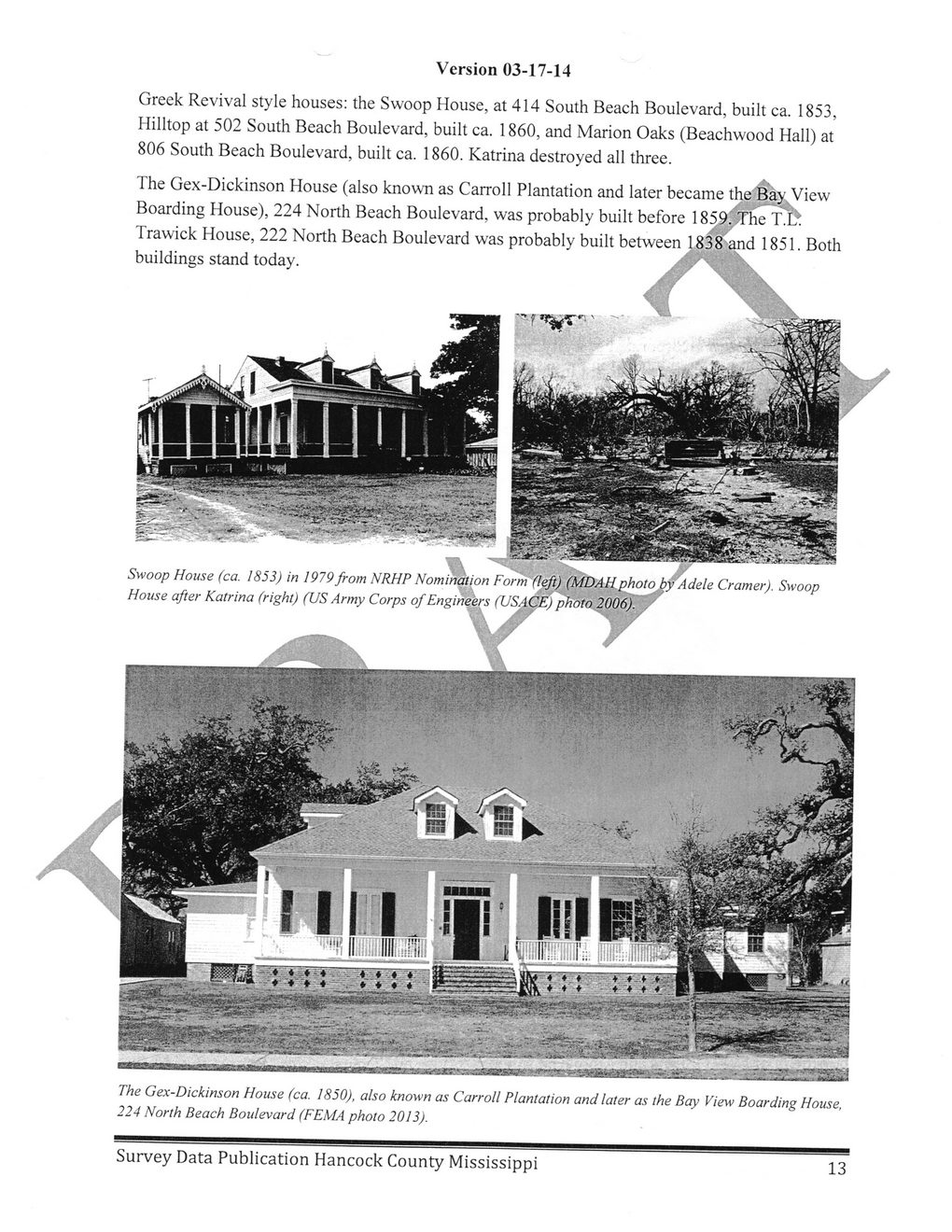 Version 03-17-14

Greek Revival style houses: the Swoop House, at 414 South Beach Boulevard, built ca. 1853, Hilltop at 502 South Beach Boulevard, built ca. 1860, and Marion Oaks (Beachwood Hall) at 806 South Beach Boulevard, built ca. 1860. Katrina destroyed all three.

The Gex-Dickinson House (also known as Carroll Plantation and later became the Bay View Boarding House), 224 North Beach Boulevard, was probably built before 1859. The T.L. Trawick House, 222 North Beach Boulevard was probably built between 1838 and 1851. Both buildings stand today.

Swoop House (ca. 1853) in 1979 from NRHP Nomination Form (left) (MDAH photo by Adele Cramer). Swoop House after Katrina (right) (US Army Corps of Engineers (USACE) photo 2006).

The Gex-Dickinson House (ca. 1850), also known as Carroll Plantation and later as the Bay View Boarding House, 224 North Beach Boulevard (FEMA photo 2013).

DRAFT

Survey Data Publication Hancock County Mississippi 13